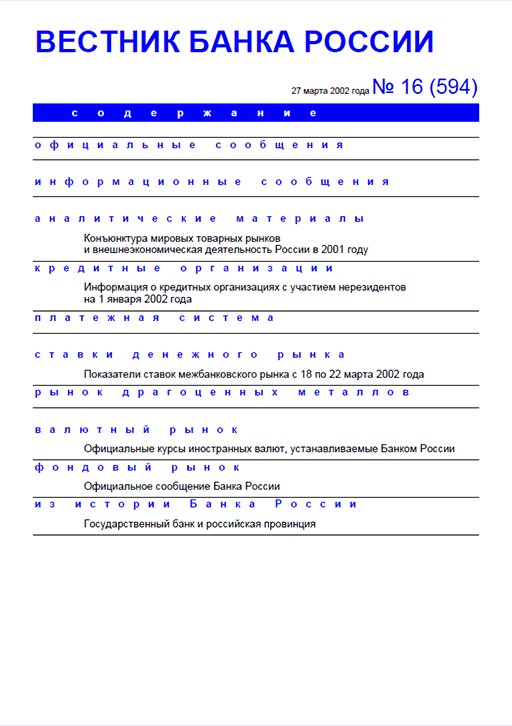 ВЕСТНИК БАНКА РОССИИ

27 марта 2002 года № 16 (594)

содержание

официальные сообщения

информационные сообщения

аналитические материалы

Конъюнктура мировых товарных рынков и внешнеэкономическая деятельность России в 2001 году

кредитные организации

Информация о кредитных организациях с участием нерезидентов на 1 января 2002 года

платежная система

ставки денежного рынка

Показатели ставок межбанковского рынка с 18 по 22 марта 2002 года

рынок драгоценных металлов

валютный рынок

Официальные курсы иностранных валют, устанавливаемые Банком России

фондовый рынок

Официальное сообщение Банка России

из истории Банка России

Государственный банк и российская провинция